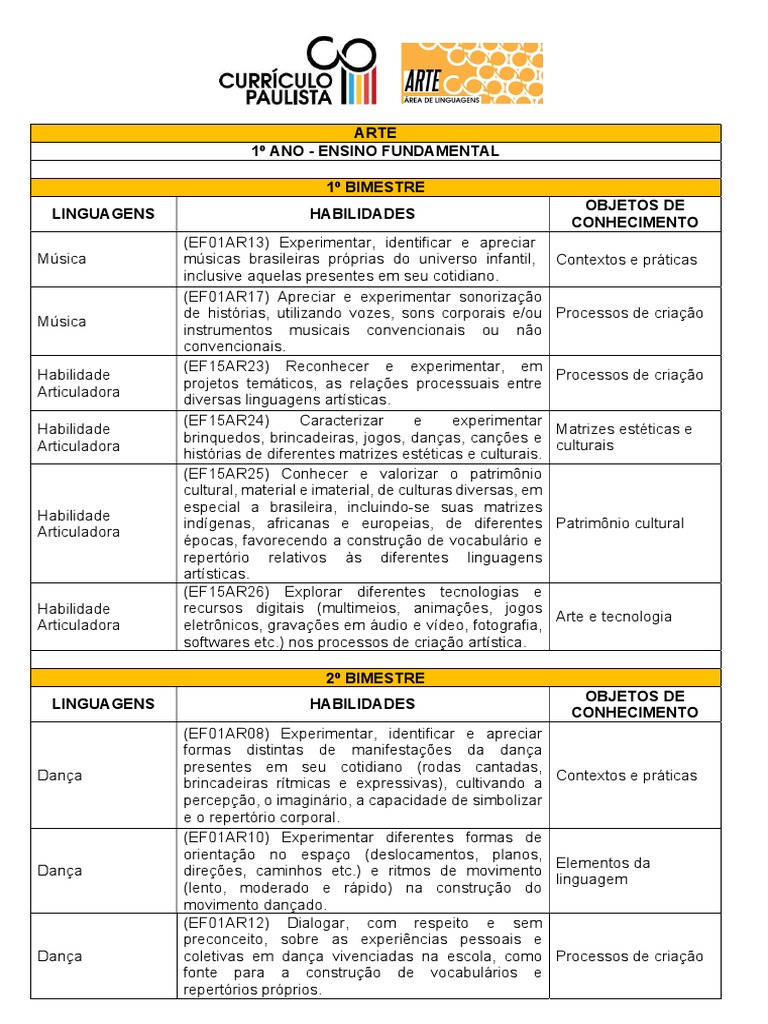 CURRÍCULO PAULISTA

ARTE
ÁREA DE LINGUAGENS

ARTE
1º ANO - ENSINO FUNDAMENTAL

1º BIMESTRE

| LINGUAGENS | HABILIDADES | OBJETOS DE CONHECIMENTO |
|---|---|---|
| Música | (EF01AR13) Experimentar, identificar e apreciar músicas brasileiras próprias do universo infantil, inclusive aquelas presentes em seu cotidiano. | Contextos e práticas |
| Música | (EF01AR17) Apreciar e experimentar sonorização de histórias, utilizando vozes, sons corporais e/ou instrumentos musicais convencionais ou não convencionais. | Processos de criação |
| Habilidade Articuladora | (EF15AR23) Reconhecer e experimentar, em projetos temáticos, as relações processuais entre diversas linguagens artísticas. | Processos de criação |
| Habilidade Articuladora | (EF15AR24) Caracterizar e experimentar brinquedos, brincadeiras, jogos, danças, canções e histórias de diferentes matrizes estéticas e culturais. | Matrizes estéticas e culturais |
| Habilidade Articuladora | (EF15AR25) Conhecer e valorizar o patrimônio cultural, material e imaterial, de culturas diversas, em especial a brasileira, incluindo-se suas matrizes indígenas, africanas e europeias, de diferentes épocas, favorecendo a construção de vocabulário e repertório relativos às diferentes linguagens artísticas. | Patrimônio cultural |
| Habilidade Articuladora | (EF15AR26) Explorar diferentes tecnologias e recursos digitais (multimeios, animações, jogos eletrônicos, gravações em áudio e vídeo, fotografia, softwares etc.) nos processos de criação artística. | Arte e tecnologia |

2º BIMESTRE

| LINGUAGENS | HABILIDADES | OBJETOS DE CONHECIMENTO |
|---|---|---|
| Dança | (EF01AR08) Experimentar, identificar e apreciar formas distintas de manifestações da dança presentes em seu cotidiano (rodas cantadas, brincadeiras rítmicas e expressivas), cultivando a percepção, o imaginário, a capacidade de simbolizar e o repertório corporal. | Contextos e práticas |
| Dança | (EF01AR10) Experimentar diferentes formas de orientação no espaço (deslocamentos, planos, direções, caminhos etc.) e ritmos de movimento (lento, moderado e rápido) na construção do movimento dançado. | Elementos da linguagem |
| Dança | (EF01AR12) Dialogar, com respeito e sem preconceito, sobre as experiências pessoais e coletivas em dança vivenciadas na escola, como fonte para a construção de vocabulários e repertórios próprios. | Processos de criação |